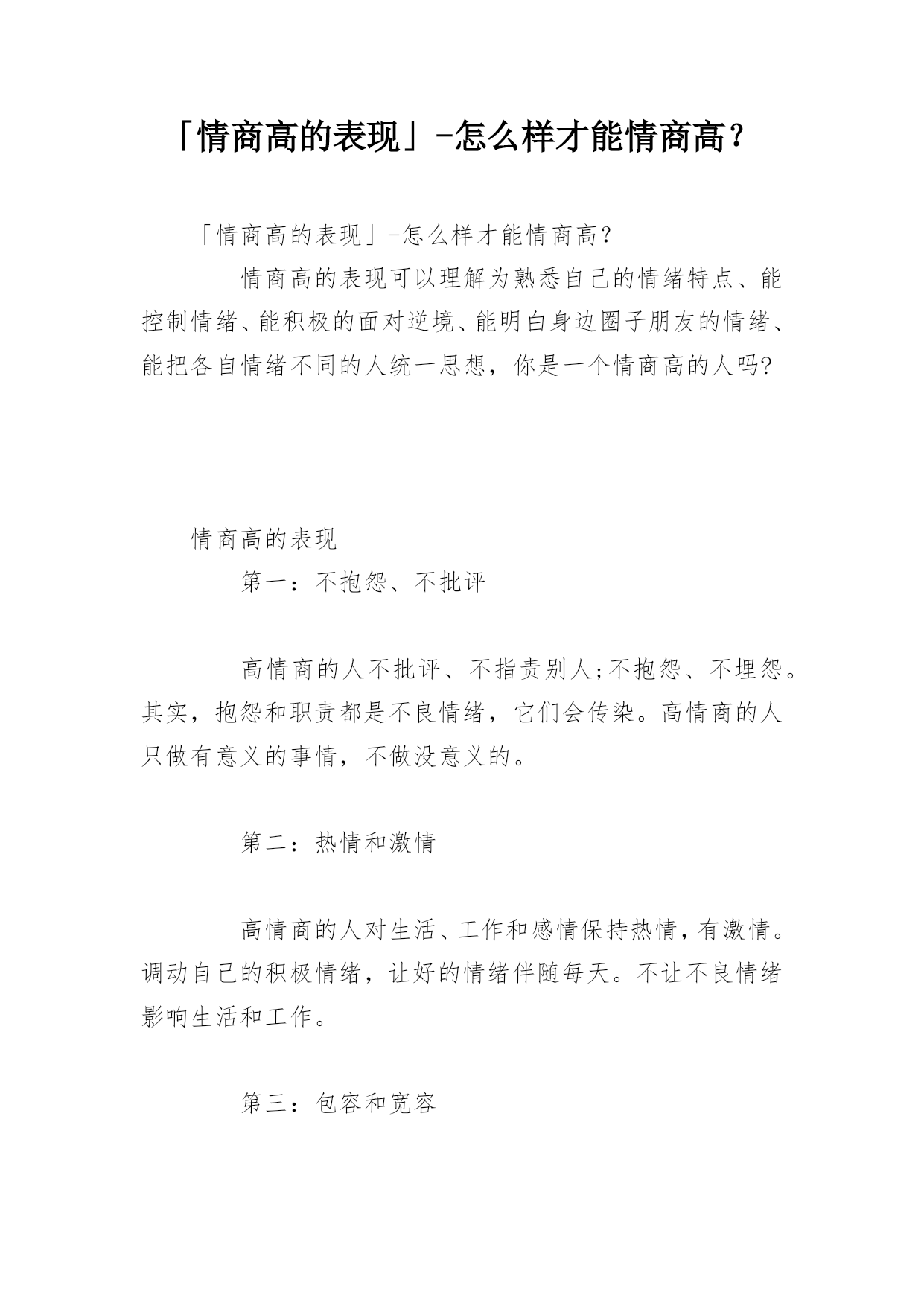 「情商高的表现」-怎么样才能情商高？

「情商高的表现」-怎么样才能情商高?

情商高的表现可以理解为熟悉自己的情绪特点、能控制情绪、能积极的面对逆境、能明白身边圈子朋友的情绪、能把各自情绪不同的人统一思想，你是一个情商高的人吗?

情商高的表现

第一：不抱怨、不批评

高情商的人不批评、不指责别人;不抱怨、不埋怨。其实，抱怨和职责都是不良情绪，它们会传染。高情商的人只做有意义的事情，不做没意义的。

第二：热情和激情

高情商的人对生活、工作和感情保持热情，有激情。调动自己的积极情绪，让好的情绪伴随每天。不让不良情绪影响生活和工作。

第三：包容和宽容